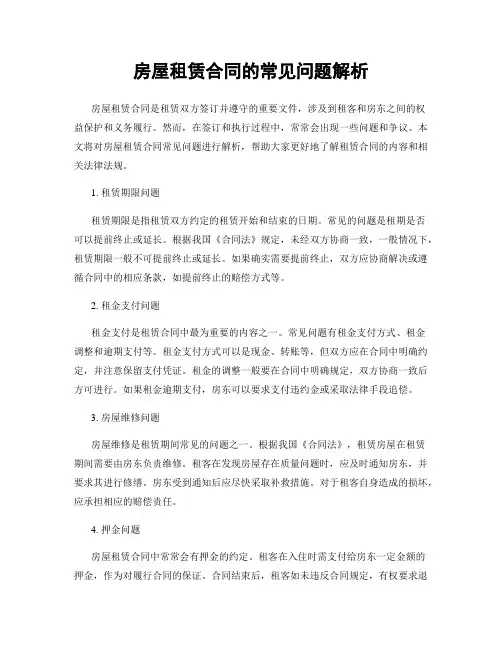 房屋租赁合同的常见问题解析

房屋租赁合同是租赁双方签订并遵守的重要文件，涉及到租客和房东之间的权益保护和义务履行。然而，在签订和执行过程中，常常会出现一些问题和争议。本文将对房屋租赁合同常见问题进行解析，帮助大家更好地了解租赁合同的内容和相关法律法规。

1. 租赁期限问题

租赁期限是指租赁双方约定的租赁开始和结束的日期。常见的问题是租期是否可以提前终止或延长。根据我国《合同法》规定，未经双方协商一致，一般情况下，租赁期限一般不可提前终止或延长。如果确实需要提前终止，双方应协商解决或遵循合同中的相应条款，如提前终止的赔偿方式等。

2. 租金支付问题

租金支付是租赁合同中最为重要的内容之一。常见问题有租金支付方式、租金调整和逾期支付等。租金支付方式可以是现金、转账等，但双方应在合同中明确约定，并注意保留支付凭证。租金的调整一般要在合同中明确规定，双方协商一致后方可进行。如果租金逾期支付，房东可以要求支付违约金或采取法律手段追偿。

3. 房屋维修问题

房屋维修是租赁期间常见的问题之一。根据我国《合同法》，租赁房屋在租赁期间需要由房东负责维修。租客在发现房屋存在质量问题时，应及时通知房东，并要求其进行修缮。房东受到通知后应尽快采取补救措施。对于租客自身造成的损坏，应承担相应的赔偿责任。

4. 押金问题

房屋租赁合同中常常会有押金的约定。租客在入住时需支付给房东一定金额的押金，作为对履行合同的保证。合同结束后，租客如未违反合同规定，有权要求退